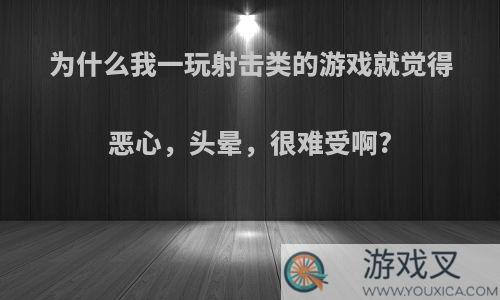 为什么我一玩射击类的游戏就觉得恶心，头晕，很难受啊?

游戏叉
WWW.YOUXICA.COM